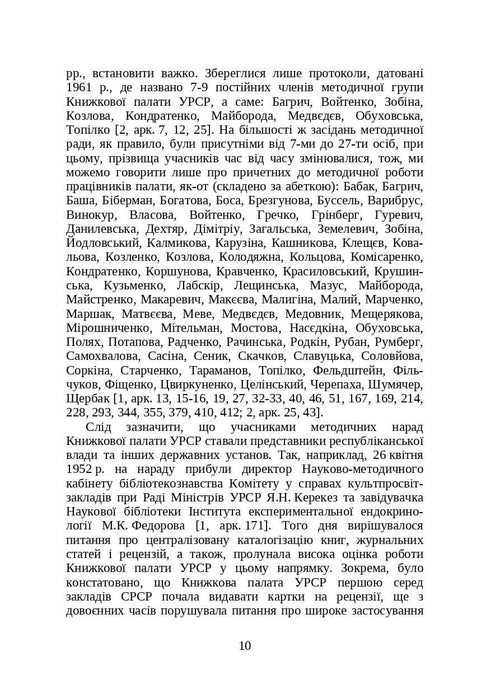 рр., встановити важко. Збереглися лише протоколи, датовані 1961 р., де названо 7-9 постійних членів методичної групи Книжкової палати УРСР, а саме: Багрич, Войтенко, Зобіна, Козлова, Кондратенко, Майборода, Медвєдєв, Обуховська, Топілко [2, арк. 7, 12, 25]. На більшості ж засідань методичної ради, як правило, були присутніми від 7-ми до 27-ти осіб, при цьому, прізвища учасників час від часу змінювалися, тож, ми можемо говорити лише про причетних до методичної роботи працівників палати, як-от (складено за абеткою): Бабак, Багрич, Баша, Біберман, Богатова, Боса, Брезгунова, Буссель, Варибрус, Винокур, Власова, Войтенко, Гречко, Грінберг, Гуревич, Данилевська, Дехтяр, Дімітріу, Загальська, Земелевич, Зобіна, Йодловський, Калмикова, Карузіна, Кашникова, Клещєв, Ковальова, Козленко, Козлова, Колодяжна, Кольцова, Комісаренко, Кондратенко, Коршунова, Кравченко, Красиловський, Крушинська, Кузьменко, Лабскір, Лещинська, Мазус, Майборода, Майстренко, Макаревич, Макєєва, Малигіна, Малий, Марченко, Маршак, Матвєєва, Меве, Медвєдєв, Медовник, Мещерякова, Мірошниченко, Мітельман, Мостова, Насєдкіна, Обуховська, Полях, Потапова, Радченко, Рачинська, Родкін, Рубан, Румберг, Самохвалова, Сасіна, Сеник, Скачков, Славуцька, Соловйова, Соркіна, Старченко, Тараманов, Топілко, Фельдштейн, Фільчуков, Фіщенко, Цвиркуненко, Целінський, Черепаха, Шумячер, Щербак [1, арк. 13, 15-16, 19, 27, 32-33, 40, 46, 51, 167, 169, 214, 228, 293, 344, 355, 379, 410, 412; 2, арк. 25, 43].

Слід зазначити, що учасниками методичних нарад Книжкової палати УРСР ставали представники республіканської влади та інших державних установ. Так, наприклад, 26 квітня 1952 р. на нараду прибули директор Науково-методичного кабінету бібліотекознавства Комітету у справах культпросвітзакладів при Раді Міністрів УРСР Я.Н. Керекез та завідувачка Наукової бібліотеки Інституту експериментальної ендокринології М.К. Федорова [1, арк. 171]. Того дня вирішувалося питання про централізовану каталогізацію книг, журнальних статей і рецензій, а також, пролунала висока оцінка роботи Книжкової палати УРСР у цьому напрямку. Зокрема, було констатовано, що Книжкова палата УРСР першою серед закладів СРСР почала видавати картки на рецензії, ще з довоєнних часів порушувала питання про широке застосування

10